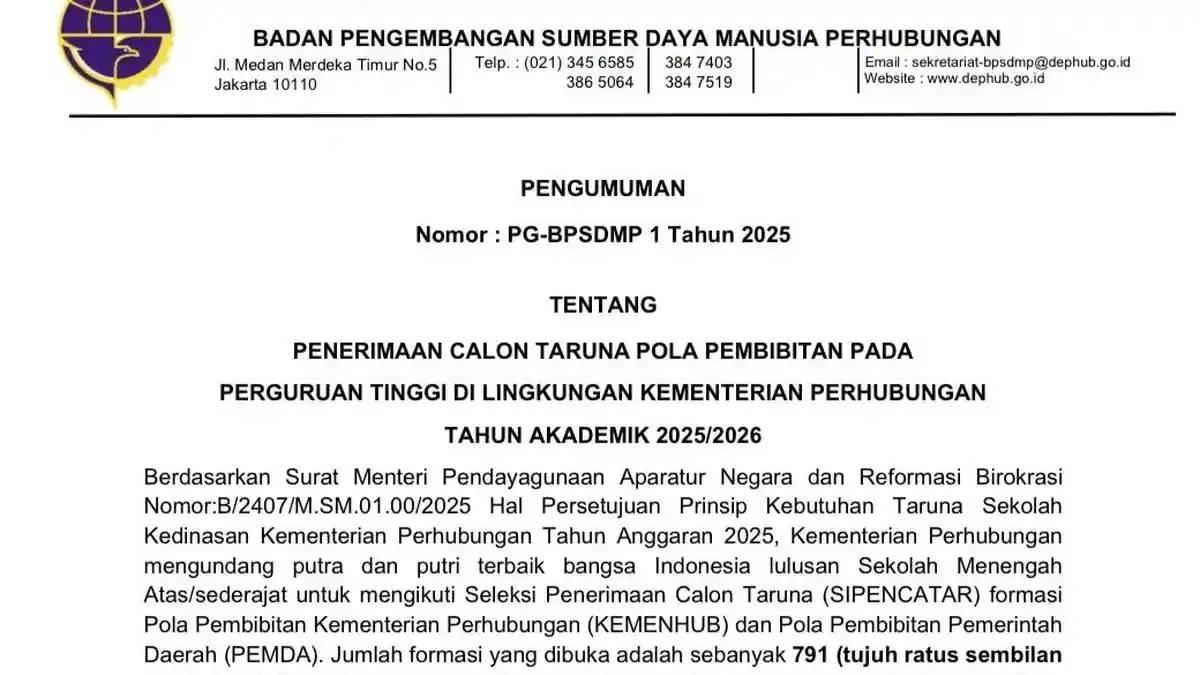 BADAN PENGEMBANGAN SUMBER DAYA MANUSIA PERHUBUNGAN

Jl. Medan Merdeka Timur No.5
Jakarta 10110

Telp. : (021) 345 6585
386 5064

384 7403
384 7519

Email : sekretariat-bpsdmp@dephub.go.id
Website : www.dephub.go.id

PENGUMUMAN

Nomor : PG-BPSDMP 1 Tahun 2025

TENTANG

PENERIMAAN CALON TARUNA POLA PEMBIBITAN PADA PERGURUAN TINGGI DI LINGKUNGAN KEMENTERIAN PERHUBUNGAN TAHUN AKADEMIK 2025/2026

Berdasarkan Surat Menteri Pendayagunaan Aparatur Negara dan Reformasi Birokrasi Nomor:B/2407/M.SM.01.00/2025 Hal Persetujuan Prinsip Kebutuhan Taruna Sekolah Kedinasan Kementerian Perhubungan Tahun Anggaran 2025, Kementerian Perhubungan mengundang putra dan putri terbaik bangsa Indonesia lulusan Sekolah Menengah Atas/sederajat untuk mengikuti Seleksi Penerimaan Calon Taruna (SIPENCATAR) formasi Pola Pembibitan Kementerian Perhubungan (KEMENHUB) dan Pola Pembibitan Pemerintah Daerah (PEMDA). Jumlah formasi yang dibuka adalah sebanyak 791 (tujuh ratus sembilan